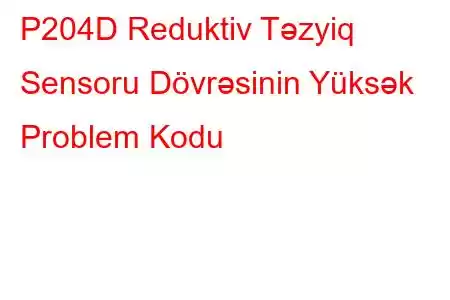 P204D Reduktiv Təzyiq Sensoru Dövrəsinin Yüksək Problem Kodu